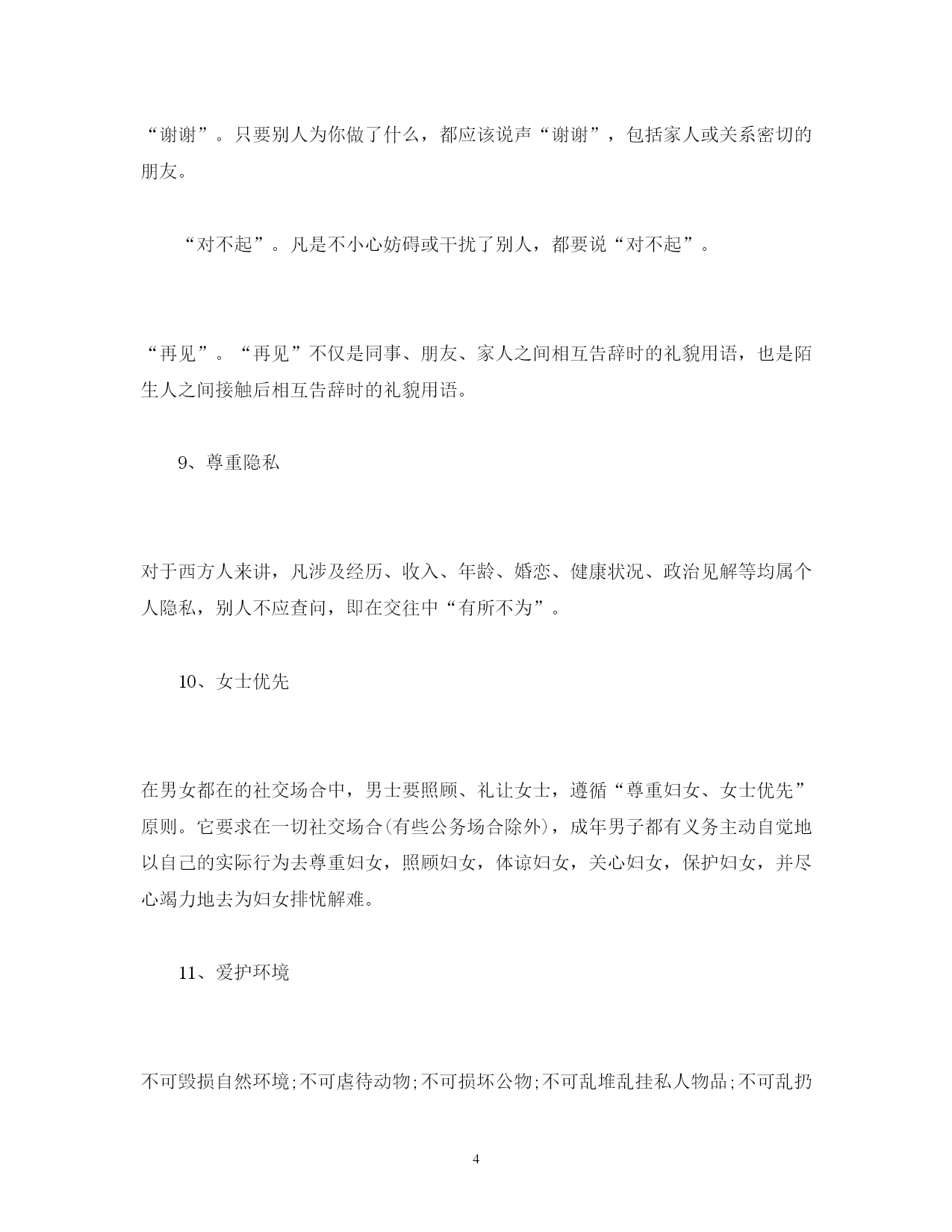 “谢谢”。只要别人为你做了什么，都应该说声“谢谢”，包括家人或关系密切的朋友。

“对不起”。凡是不小心妨碍或干扰了别人，都要说“对不起”。

“再见”。“再见”不仅是同事、朋友、家人之间相互告辞时的礼貌用语，也是陌生人之间接触后相互告辞时的礼貌用语。

9、尊重隐私

对于西方人来讲，凡涉及经历、收入、年龄、婚恋、健康状况、政治见解等均属个人隐私，别人不应查问，即在交往中“有所不为”。

10、女士优先

在男女都在的社交场合中，男士要照顾、礼让女士，遵循“尊重妇女、女士优先”原则。它要求在一切社交场合(有些公务场合除外)，成年男子都有义务主动自觉地以自己的实际行为去尊重妇女，照顾妇女，体谅妇女，关心妇女，保护妇女，并尽心竭力地去为妇女排忧解难。

11、爱护环境

不可毁损自然环境;不可虐待动物;不可损坏公物;不可乱堆乱挂私人物品;不可乱扔

4